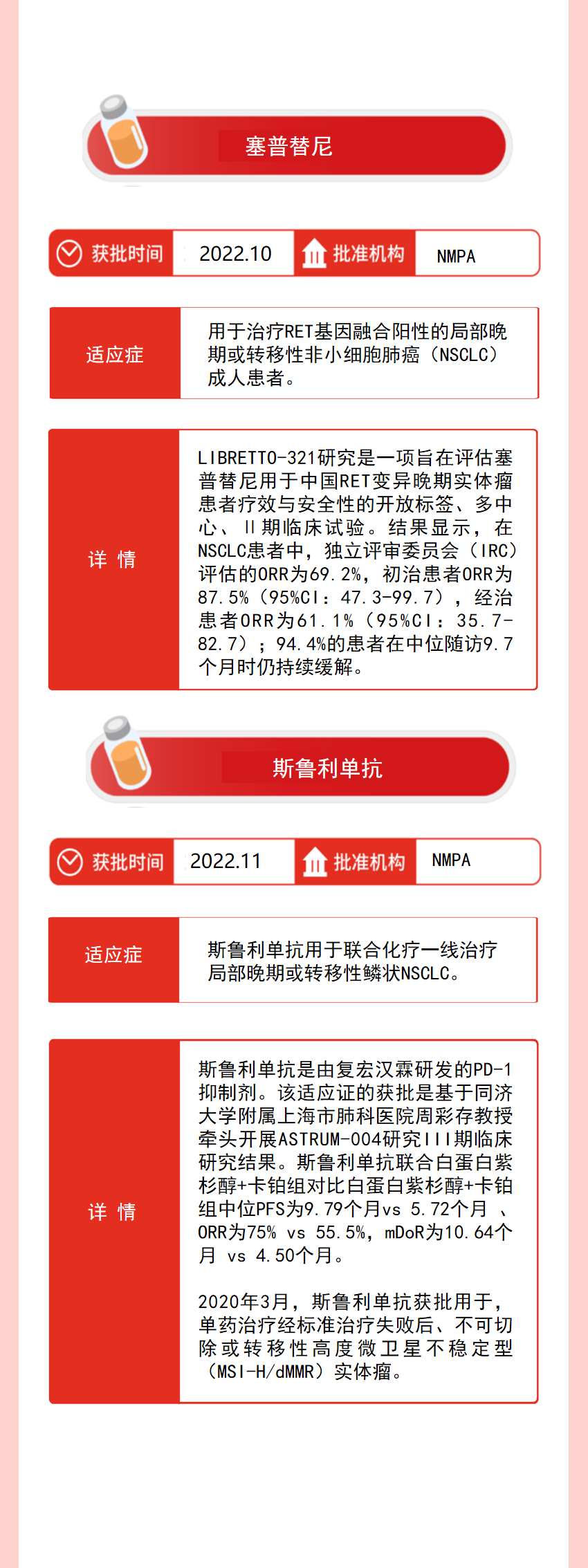 塞普替尼

获批时间 2022.10 批准机构 NMPA

适应症

用于治疗RET基因融合阳性的局部晚期或转移性非小细胞肺癌（NSCLC）成人患者。

详 情

LIBRETTO-321研究是一项旨在评估塞普替尼用于中国RET变异晚期实体瘤患者疗效与安全性的开放标签、多中心、II期临床试验。结果显示，在NSCLC患者中，独立评审委员会（IRC）评估的ORR为69.2%，初治患者ORR为87.5%（95%CI：47.3-99.7），经治患者ORR为61.1%（95%CI：35.7-82.7）；94.4%的患者在中位随访9.7个月时仍持续缓解。

斯鲁利单抗

获批时间 2022.11 批准机构 NMPA

适应症

斯鲁利单抗用于联合化疗一线治疗局部晚期或转移性鳞状NSCLC。

详 情

斯鲁利单抗是由复宏汉霖研发的PD-1抑制剂。该适应证的获批是基于同济大学附属上海市肺科医院周彩存教授牵头开展ASTRUM-004研究III期临床研究结果。斯鲁利单抗联合白蛋白紫杉醇+卡铂组对比白蛋白紫杉醇+卡铂组中位PFS为9.79个月vs 5.72个月 、ORR为75% vs 55.5%，mDoR为10.64个月 vs 4.50个月。

2020年3月，斯鲁利单抗获批用于，单药治疗经标准治疗失败后、不可切除或转移性高度微卫星不稳定型（MSI-H/dMMR）实体瘤。